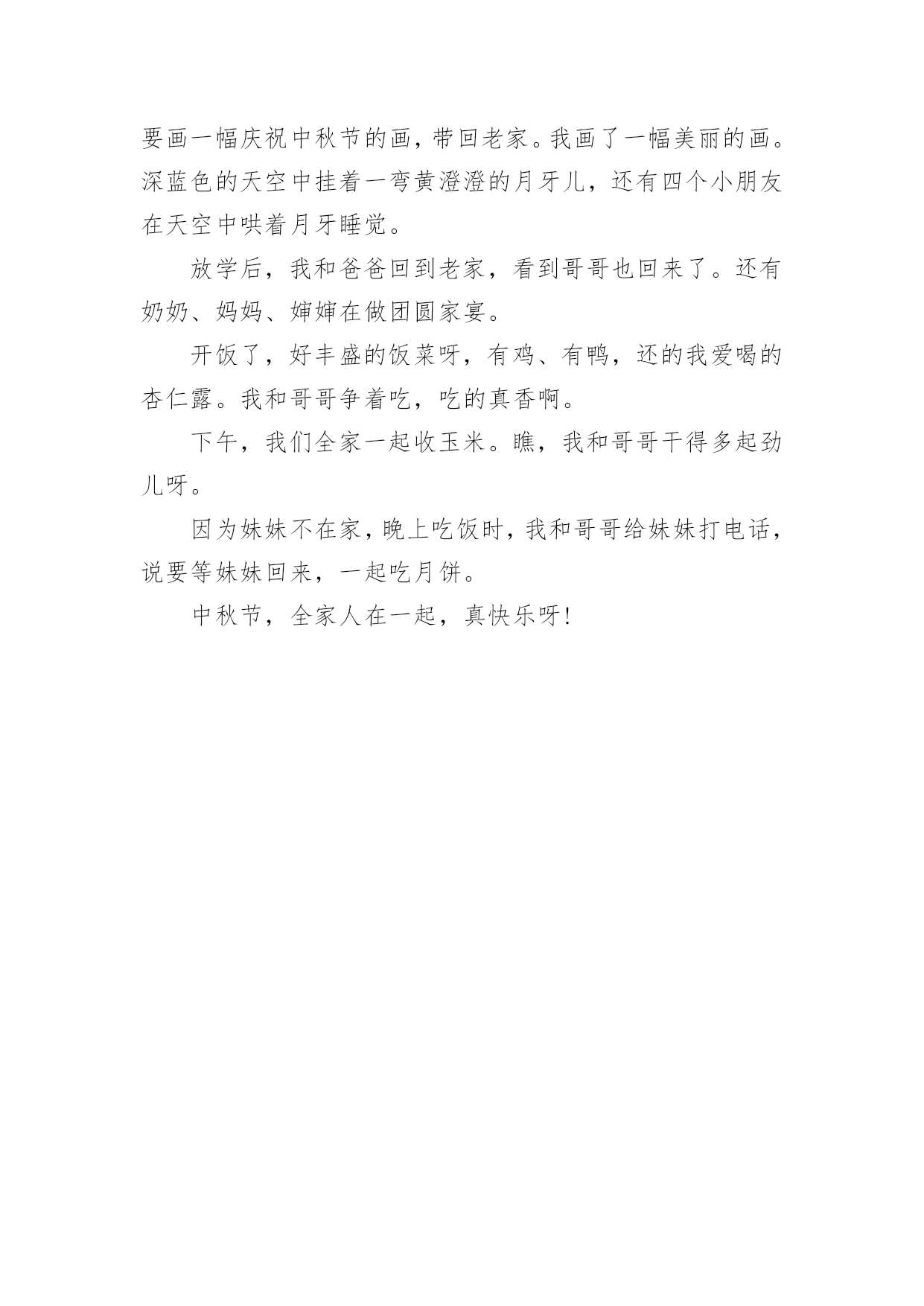 要画一幅庆祝中秋节的画，带回老家。我画了一幅美丽的画。深蓝色的天空中挂着一弯黄澄澄的月牙儿，还有四个小朋友在天空中哄着月牙睡觉。

放学后，我和爸爸回到老家，看到哥哥也回来了。还有奶奶、妈妈、婶婶在做团圆家宴。

开饭了，好丰盛的饭菜呀，有鸡、有鸭，还的我爱喝的杏仁露。我和哥哥争着吃，吃的真香啊。

下午，我们全家一起收玉米。瞧，我和哥哥干得多起劲儿呀。

因为妹妹不在家，晚上吃饭时，我和哥哥给妹妹打电话，说要等妹妹回来，一起吃月饼。

中秋节，全家人在一起，真快乐呀！